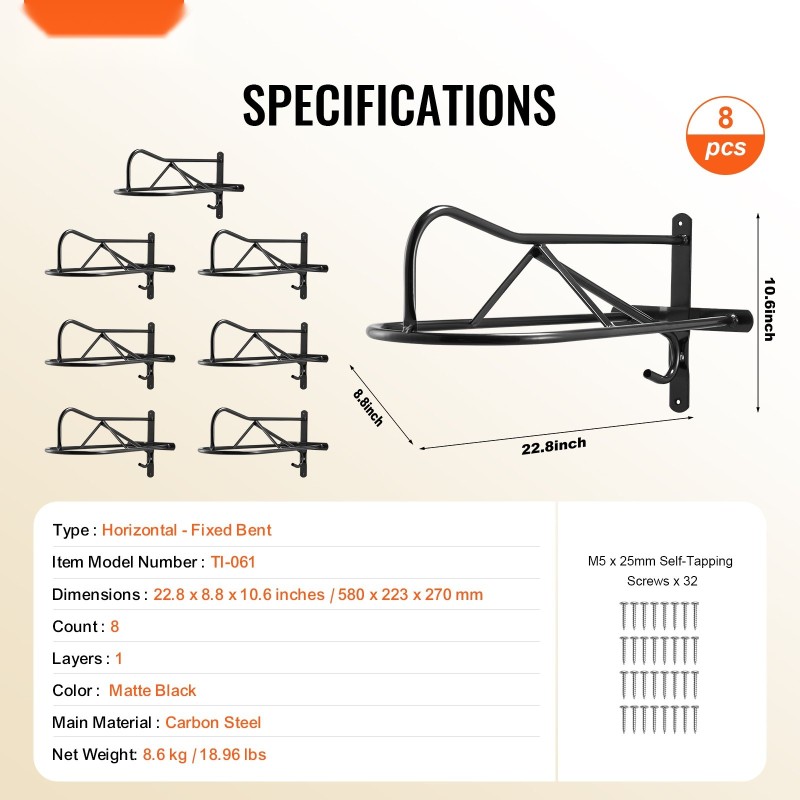 SPECIFICATIONS

8 pcs

10.6inch

8.8inch

22.8inch

Type : Horizontal - Fixed Bent

Item Model Number : TI-061

Dimensions : 22.8 x 8.8 x 10.6 inches / 580 x 223 x 270 mm

Count : 8

Layers : 1

Color : Matte Black

Main Material : Carbon Steel

Net Weight: 8.6 kg / 18.96 lbs

M5 x 25mm Self-Tapping Screws x 32